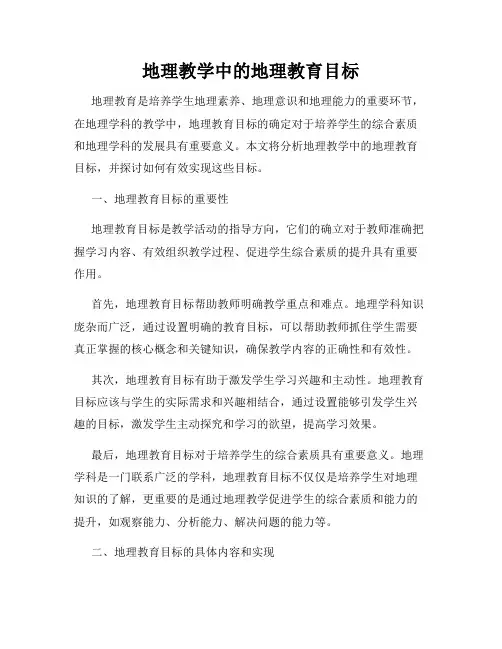 地理教学中的地理教育目标

地理教育是培养学生地理素养、地理意识和地理能力的重要环节，在地理学科的教学中，地理教育目标的确定对于培养学生的综合素质和地理学科的发展具有重要意义。本文将分析地理教学中的地理教育目标，并探讨如何有效实现这些目标。

一、地理教育目标的重要性

地理教育目标是教学活动的指导方向，它们的确立对于教师准确把握学习内容、有效组织教学过程、促进学生综合素质的提升具有重要作用。

首先，地理教育目标帮助教师明确教学重点和难点。地理学科知识庞杂而广泛，通过设置明确的教育目标，可以帮助教师抓住学生需要真正掌握的核心概念和关键知识，确保教学内容的正确性和有效性。

其次，地理教育目标有助于激发学生学习兴趣和主动性。地理教育目标应该与学生的实际需求和兴趣相结合，通过设置能够引发学生兴趣的目标，激发学生主动探究和学习的欲望，提高学习效果。

最后，地理教育目标对于培养学生的综合素质具有重要意义。地理学科是一门联系广泛的学科，地理教育目标不仅仅是培养学生对地理知识的了解，更重要的是通过地理教学促进学生的综合素质和能力的提升，如观察能力、分析能力、解决问题的能力等。

二、地理教育目标的具体内容和实现